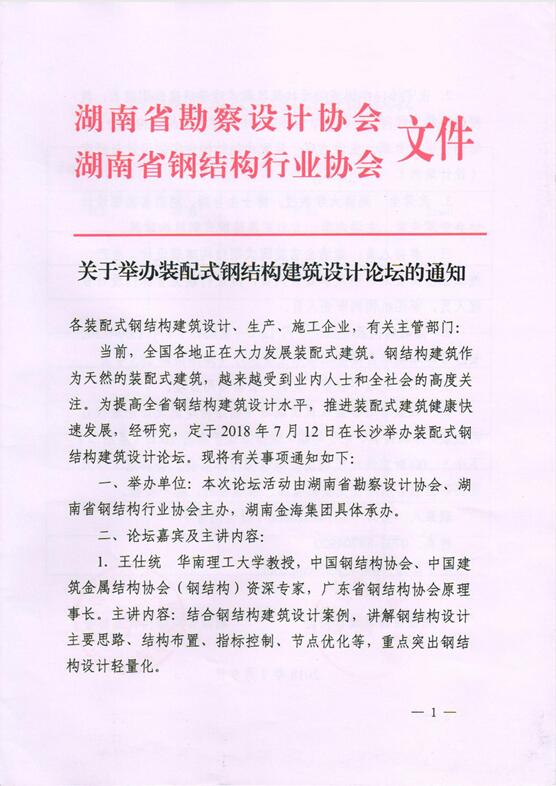 湖南省勘察设计协会
湖南省钢结构行业协会 文件

关于举办装配式钢结构建筑设计论坛的通知

各装配式钢结构建筑设计、生产、施工企业，有关主管部门：

当前，全国各地正在大力发展装配式建筑。钢结构建筑作为天然的装配式建筑，越来越受到业内人士和全社会的高度关注。为提高全省钢结构建筑设计水平，推进装配式建筑健康快速发展，经研究，定于 2018 年 7 月 12 日在长沙举办装配式钢结构建筑设计论坛。现将有关事项通知如下：

一、举办单位：本次论坛活动由湖南省勘察设计协会、湖南省钢结构行业协会主办，湖南金海集团具体承办。

二、论坛嘉宾及主讲内容：

1. 王仕统　华南理工大学教授，中国钢结构协会、中国建筑金属结构协会（钢结构）资深专家，广东省钢结构协会原理事长。主讲内容：结合钢结构建筑设计案例，讲解钢结构设计主要思路、结构布置、指标控制、节点优化等，重点突出钢结构设计轻量化。

— 1 —